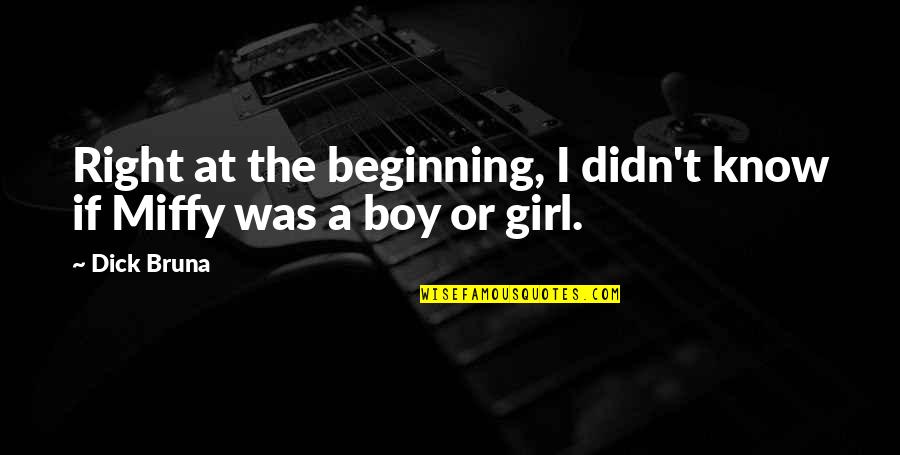 Right at the beginning, I didn't know if Miffy was a boy or girl.

~ Dick Bruna

WISEFAMOUSQUOTES.COM